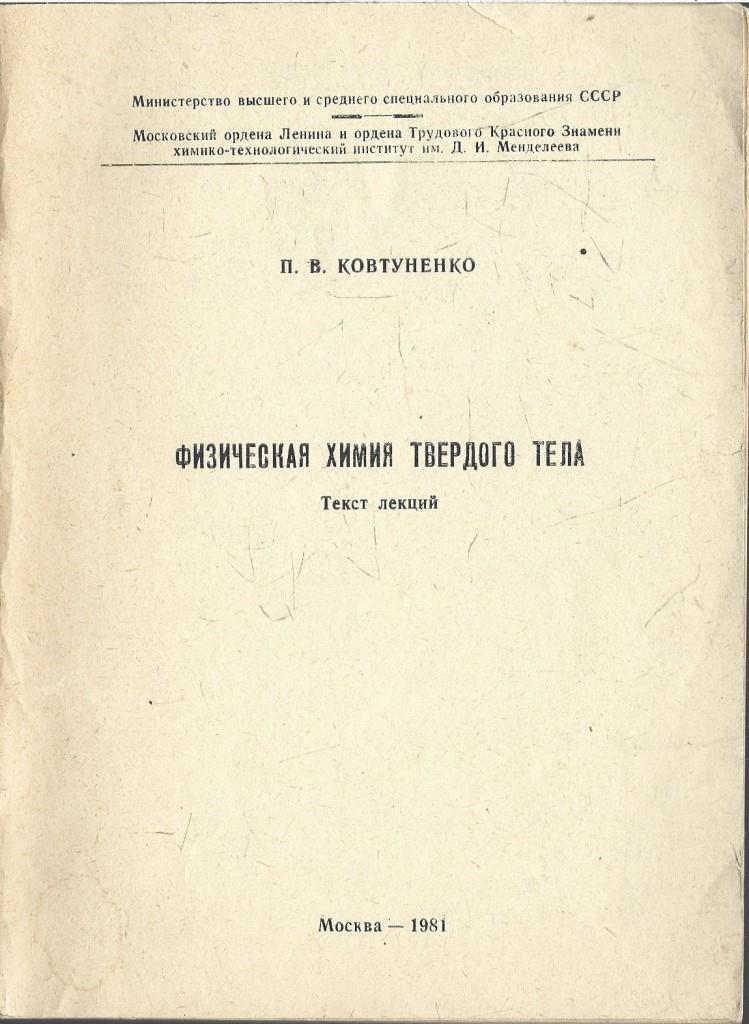 Министерство высшего и среднего специального образования СССР

Московский ордена Ленина и ордена Трудового Красного Знамени химико-технологический институт им. Д. И. Менделеева

П. В. КОВТУНЕНКО

ФИЗИЧЕСКАЯ ХИМИЯ ТВЕРДОГО ТЕЛА

Текст лекций

Москва — 1981